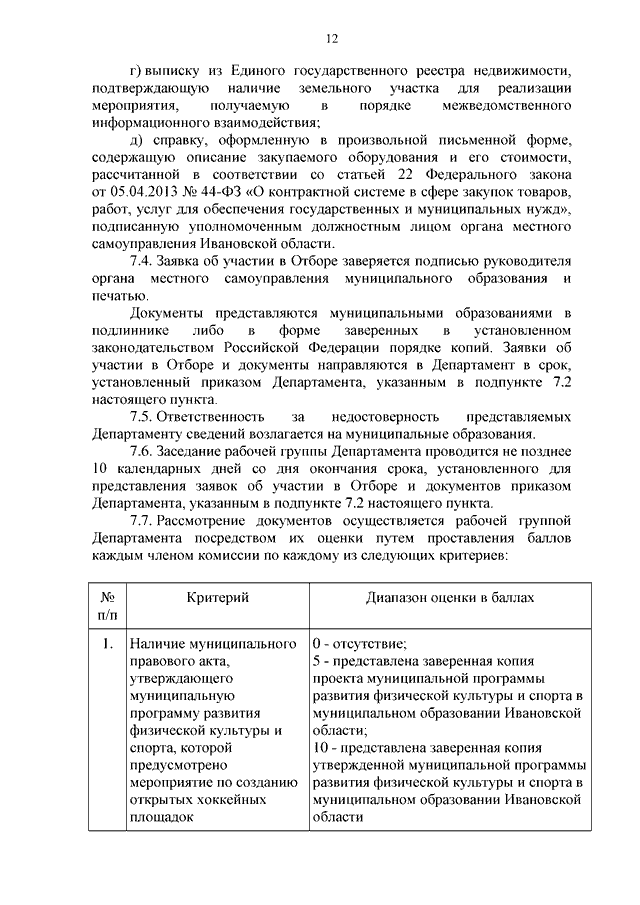 12

г) выписку из Единого государственного реестра недвижимости, подтверждающую наличие земельного участка для реализации мероприятия, получаемую в порядке межведомственного информационного взаимодействия;

д) справку, оформленную в произвольной письменной форме, содержащую описание закупаемого оборудования и его стоимости, рассчитанной в соответствии со статьей 22 Федерального закона от 05.04.2013 № 44-ФЗ «О контрактной системе в сфере закупок товаров, работ, услуг для обеспечения государственных и муниципальных нужд», подписанную уполномоченным должностным лицом органа местного самоуправления Ивановской области.

7.4. Заявка об участии в Отборе заверяется подписью руководителя органа местного самоуправления муниципального образования и печатью.

Документы представляются муниципальными образованиями в подлиннике либо в форме заверенных в установленном законодательством Российской Федерации порядке копий. Заявки об участии в Отборе и документы направляются в Департамент в срок, установленный приказом Департамента, указанным в подпункте 7.2 настоящего пункта.

7.5. Ответственность за недостоверность представляемых Департаменту сведений возлагается на муниципальные образования.

7.6. Заседание рабочей группы Департамента проводится не позднее 10 календарных дней со дня окончания срока, установленного для представления заявок об участии в Отборе и документов приказом Департамента, указанным в подпункте 7.2 настоящего пункта.

7.7. Рассмотрение документов осуществляется рабочей группой Департамента посредством их оценки путем проставления баллов каждым членом комиссии по каждому из следующих критериев:

| № п/п | Критерий | Диапазон оценки в баллах |
|---|---|---|
| 1. | Наличие муниципального правового акта, утверждающего муниципальную программу развития физической культуры и спорта, которой предусмотрено мероприятие по созданию открытых хоккейных площадок | 0 - отсутствие; 5 - представлена заверенная копия проекта муниципальной программы развития физической культуры и спорта в муниципальном образовании Ивановской области; 10 - представлена заверенная копия утвержденной муниципальной программы развития физической культуры и спорта в муниципальном образовании Ивановской области |